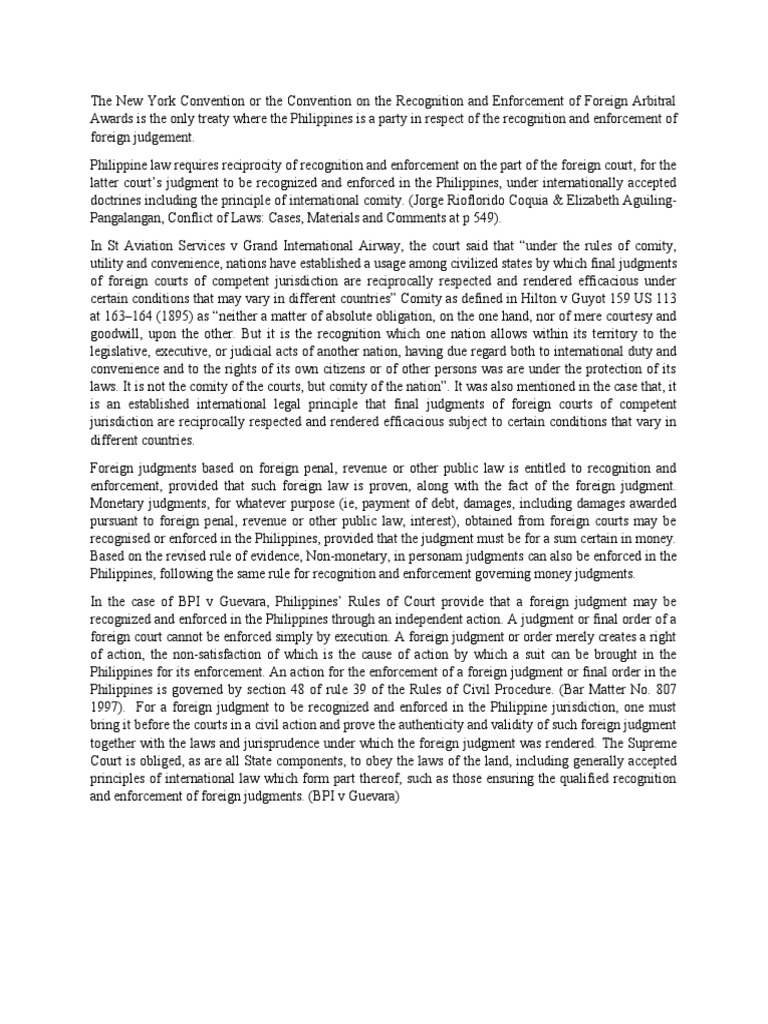 The New York Convention or the Convention on the Recognition and Enforcement of Foreign Arbitral Awards is the only treaty where the Philippines is a party in respect of the recognition and enforcement of foreign judgement.

Philippine law requires reciprocity of recognition and enforcement on the part of the foreign court, for the latter court's judgment to be recognized and enforced in the Philippines, under internationally accepted doctrines including the principle of international comity. (Jorge Rioflorido Coquia & Elizabeth Aguiling-Pangalangan, Conflict of Laws: Cases, Materials and Comments at p 549).

In St Aviation Services v Grand International Airway, the court said that "under the rules of comity, utility and convenience, nations have established a usage among civilized states by which final judgments of foreign courts of competent jurisdiction are reciprocally respected and rendered efficacious under certain conditions that may vary in different countries" Comity as defined in Hilton v Guyot 159 US 113 at 163–164 (1895) as "neither a matter of absolute obligation, on the one hand, nor of mere courtesy and goodwill, upon the other. But it is the recognition which one nation allows within its territory to the legislative, executive, or judicial acts of another nation, having due regard both to international duty and convenience and to the rights of its own citizens or of other persons was are under the protection of its laws. It is not the comity of the courts, but comity of the nation". It was also mentioned in the case that, it is an established international legal principle that final judgments of foreign courts of competent jurisdiction are reciprocally respected and rendered efficacious subject to certain conditions that vary in different countries.

Foreign judgments based on foreign penal, revenue or other public law is entitled to recognition and enforcement, provided that such foreign law is proven, along with the fact of the foreign judgment. Monetary judgments, for whatever purpose (ie, payment of debt, damages, including damages awarded pursuant to foreign penal, revenue or other public law, interest), obtained from foreign courts may be recognised or enforced in the Philippines, provided that the judgment must be for a sum certain in money. Based on the revised rule of evidence, Non-monetary, in personam judgments can also be enforced in the Philippines, following the same rule for recognition and enforcement governing money judgments.

In the case of BPI v Guevara, Philippines' Rules of Court provide that a foreign judgment may be recognized and enforced in the Philippines through an independent action. A judgment or final order of a foreign court cannot be enforced simply by execution. A foreign judgment or order merely creates a right of action, the non-satisfaction of which is the cause of action by which a suit can be brought in the Philippines for its enforcement. An action for the enforcement of a foreign judgment or final order in the Philippines is governed by section 48 of rule 39 of the Rules of Civil Procedure. (Bar Matter No. 807 1997). For a foreign judgment to be recognized and enforced in the Philippine jurisdiction, one must bring it before the courts in a civil action and prove the authenticity and validity of such foreign judgment together with the laws and jurisprudence under which the foreign judgment was rendered. The Supreme Court is obliged, as are all State components, to obey the laws of the land, including generally accepted principles of international law which form part thereof, such as those ensuring the qualified recognition and enforcement of foreign judgments. (BPI v Guevara)